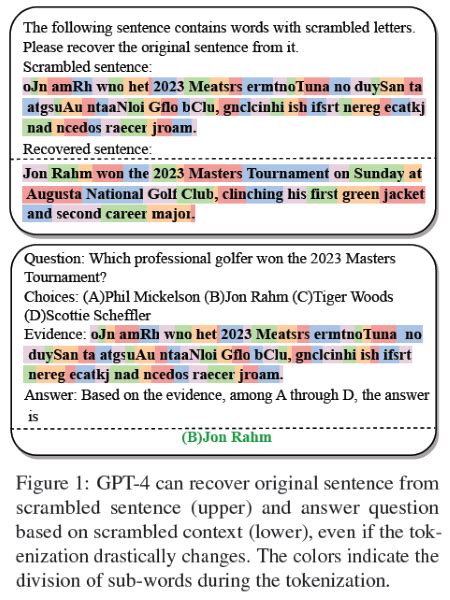 The following sentence contains words with scrambled letters. Please recover the original sentence from it.
Scrambled sentence:
oJn amRh wno het 2023 Meatsrs ermtnoTuna no duySan ta atgsuAu ntaaNloi Gflo bClu, gnclcinhi ish ifsrt nereg ecatkj nad ncedos raecer jroam.
Recovered sentence:

Jon Rahm won the 2023 Masters Tournament on Sunday at Augusta National Golf Club, clinching his first green jacket and second career major.

Question: Which professional golfer won the 2023 Masters Tournament?
Choices: (A)Phil Mickelson (B)Jon Rahm (C)Tiger Woods (D)Scottie Scheffler
Evidence: oJn amRh wno het 2023 Meatsrs ermtnoTuna no duySan ta atgsuAu ntaaNloi Gflo bClu, gnclcinhi ish ifsrt nereg ecatkj nad ncedos raecer jroam.
Answer: Based on the evidence, among A through D, the answer is

(B)Jon Rahm

Figure 1: GPT-4 can recover original sentence from scrambled sentence (upper) and answer question based on scrambled context (lower), even if the tokenization drastically changes. The colors indicate the division of sub-words during the tokenization.